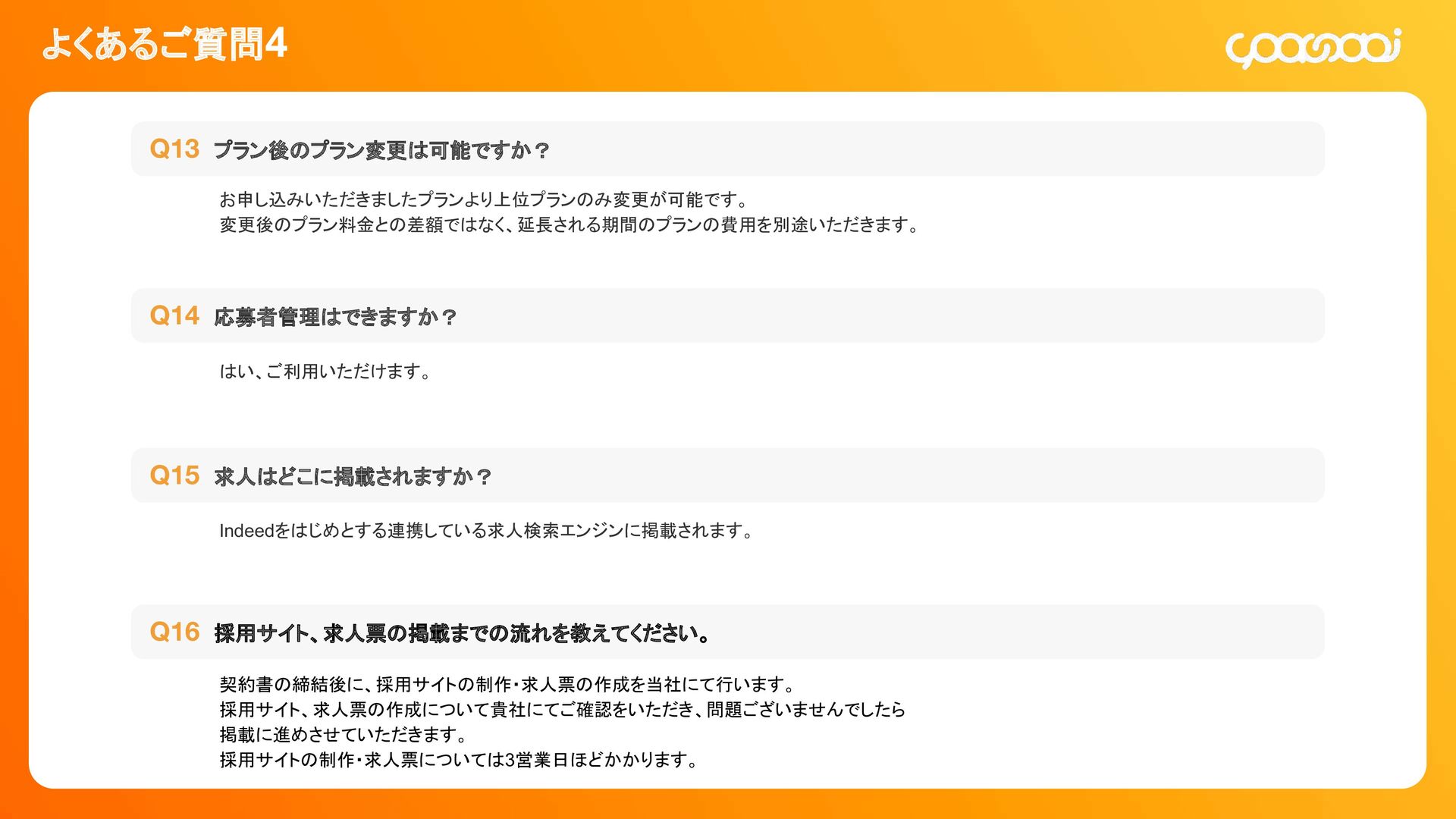 よくあるご質問4

Q13 プラン後のプラン変更は可能ですか？

お申し込みいただきましたプランより上位プランのみ変更が可能です。
変更後のプラン料金との差額ではなく、延長される期間のプランの費用を別途いただきます。

Q14 応募者管理はできますか？

はい、ご利用いただけます。

Q15 求人はどこに掲載されますか？

Indeedをはじめとする連携している求人検索エンジンに掲載されます。

Q16 採用サイト、求人票の掲載までの流れを教えてください。

契約書の締結後に、採用サイトの制作・求人票の作成を当社にて行います。
採用サイト、求人票の作成について貴社にてご確認をいただき、問題ございませんでしたら
掲載に進めさせていただきます。
採用サイトの制作・求人票については3営業日ほどかかります。